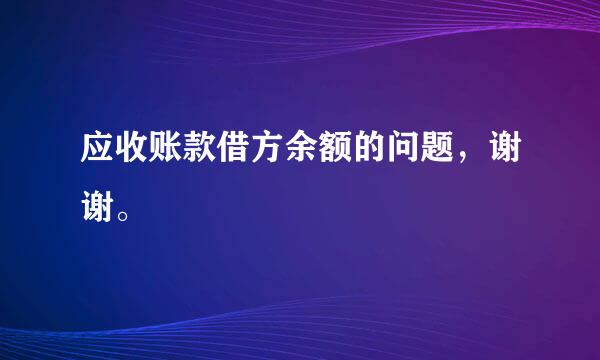 应收账款借方余额的问题，谢谢。